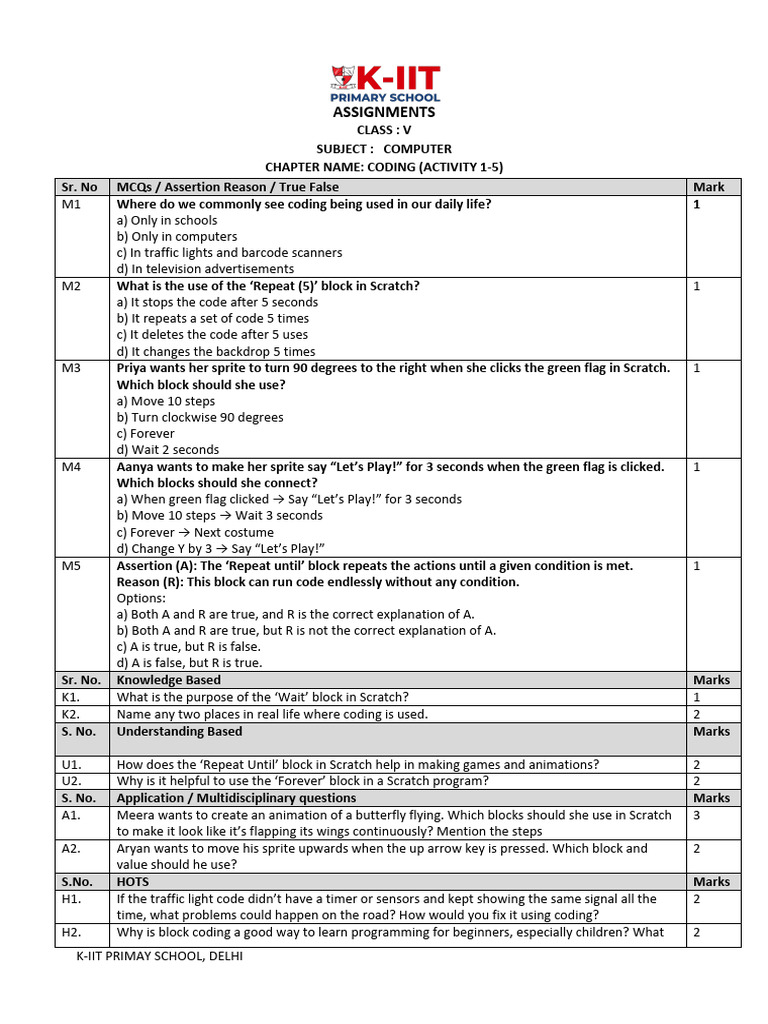 K-IIT
PRIMARY SCHOOL

ASSIGNMENTS

CLASS : V

SUBJECT : COMPUTER

CHAPTER NAME: CODING (ACTIVITY 1-5)

| Sr. No | MCQs / Assertion Reason / True False | Mark |
|---|---|---|
| M1 | Where do we commonly see coding being used in our daily life? a) Only in schools b) Only in computers c) In traffic lights and barcode scanners d) In television advertisements | 1 |
| M2 | What is the use of the 'Repeat (5)' block in Scratch? a) It stops the code after 5 seconds b) It repeats a set of code 5 times c) It deletes the code after 5 uses d) It changes the backdrop 5 times | 1 |
| M3 | Priya wants her sprite to turn 90 degrees to the right when she clicks the green flag in Scratch. Which block should she use? a) Move 10 steps b) Turn clockwise 90 degrees c) Forever d) Wait 2 seconds | 1 |
| M4 | Aanya wants to make her sprite say "Let's Play!" for 3 seconds when the green flag is clicked. Which blocks should she connect? a) When green flag clicked → Say "Let's Play!" for 3 seconds b) Move 10 steps → Wait 3 seconds c) Forever → Next costume d) Change Y by 3 → Say "Let's Play!" | 1 |
| M5 | Assertion (A): The 'Repeat until' block repeats the actions until a given condition is met. Reason (R): This block can run code endlessly without any condition. Options: a) Both A and R are true, and R is the correct explanation of A. b) Both A and R are true, but R is not the correct explanation of A. c) A is true, but R is false. d) A is false, but R is true. | 1 |
| Sr. No. | Knowledge Based | Marks |
| K1. | What is the purpose of the 'Wait' block in Scratch? | 1 |
| K2. | Name any two places in real life where coding is used. | 2 |
| S. No. | Understanding Based | Marks |
| U1. | How does the 'Repeat Until' block in Scratch help in making games and animations? | 2 |
| U2. | Why is it helpful to use the 'Forever' block in a Scratch program? | 2 |
| S. No. | Application / Multidisciplinary questions | Marks |
| A1. | Meera wants to create an animation of a butterfly flying. Which blocks should she use in Scratch to make it look like it's flapping its wings continuously? Mention the steps | 3 |
| A2. | Aryan wants to move his sprite upwards when the up arrow key is pressed. Which block and value should he use? | 2 |
| S.No. | HOTS | Marks |
| H1. | If the traffic light code didn't have a timer or sensors and kept showing the same signal all the time, what problems could happen on the road? How would you fix it using coding? | 2 |
| H2. | Why is block coding a good way to learn programming for beginners, especially children? What | 2 |

K-IIT PRIMAY SCHOOL, DELHI